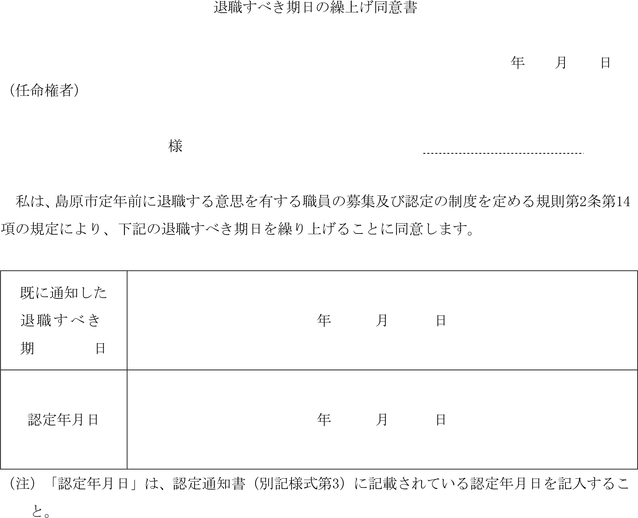 退職すべき期日の繰上げ同意書

年　月　日

（任命権者）

様

私は、島原市定年前に退職する意思を有する職員の募集及び認定の制度を定める規則第2条第14項の規定により、下記の退職すべき期日を繰り上げることに同意します。

| 既に通知した退職すべき期日 | 年　月　日 |
|---|---|
| 認定年月日 | 年　月　日 |

（注）「認定年月日」は、認定通知書（別記様式第3）に記載されている認定年月日を記入すること。